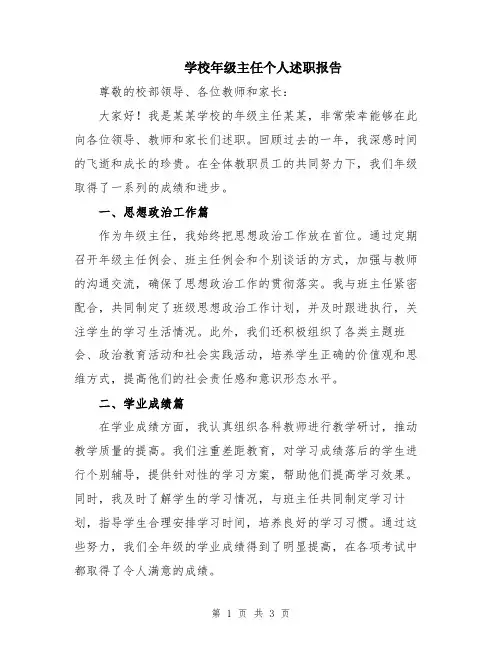 学校年级主任个人述职报告

尊敬的校部领导、各位教师和家长：

大家好！我是某某学校的年级主任某某，非常荣幸能够在此向各位领导、教师和家长们述职。回顾过去的一年，我深感时间的飞逝和成长的珍贵。在全体教职员工的共同努力下，我们年级取得了一系列的成绩和进步。

一、思想政治工作篇

作为年级主任，我始终把思想政治工作放在首位。通过定期召开年级主任例会、班主任例会和个别谈话的方式，加强与教师的沟通交流，确保了思想政治工作的贯彻落实。我与班主任紧密配合，共同制定了班级思想政治工作计划，并及时跟进执行，关注学生的学习生活情况。此外，我们还积极组织了各类主题班会、政治教育活动和社会实践活动，培养学生正确的价值观和思维方式，提高他们的社会责任感和意识形态水平。

二、学业成绩篇

在学业成绩方面，我认真组织各科教师进行教学研讨，推动教学质量的提高。我们注重差距教育，对学习成绩落后的学生进行个别辅导，提供针对性的学习方案，帮助他们提高学习效果。同时，我及时了解学生的学习情况，与班主任共同制定学习计划，指导学生合理安排学习时间，培养良好的学习习惯。通过这些努力，我们全年级的学业成绩得到了明显提高，在各项考试中都取得了令人满意的成绩。

第 1 页 共 3 页